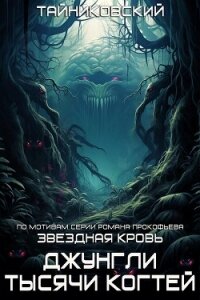 ТАЙНИКОВСКИЙ

ПО МОТИВАМ СЕРИИ РОМАНА ПРОКОФЬЕВА
ЗВЕЗДНАЯ КРОВЬ

ДЖУНГЛИ
ТЫСЯЧИ КОГТЕЙ